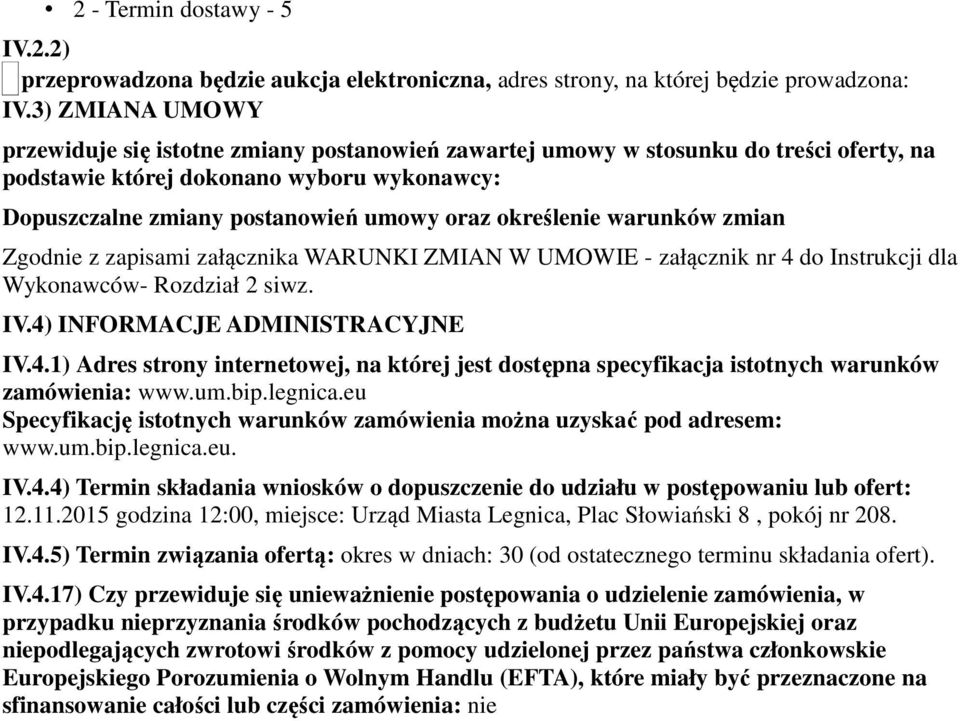 • 2 - Termin dostawy - 5

IV.2.2)

przeprowadzona będzie aukcja elektroniczna, adres strony, na której będzie prowadzona:

IV.3) ZMIANA UMOWY

przewiduje się istotne zmiany postanowień zawartej umowy w stosunku do treści oferty, na podstawie której dokonano wyboru wykonawcy:

Dopuszczalne zmiany postanowień umowy oraz określenie warunków zmian

Zgodnie z zapisami załącznika WARUNKI ZMIAN W UMOWIE - załącznik nr 4 do Instrukcji dla Wykonawców- Rozdział 2 siwz.

IV.4) INFORMACJE ADMINISTRACYJNE

IV.4.1) Adres strony internetowej, na której jest dostępna specyfikacja istotnych warunków zamówienia: www.um.bip.legnica.eu

Specyfikację istotnych warunków zamówienia można uzyskać pod adresem: www.um.bip.legnica.eu.

IV.4.4) Termin składania wniosków o dopuszczenie do udziału w postępowaniu lub ofert: 12.11.2015 godzina 12:00, miejsce: Urząd Miasta Legnica, Plac Słowiański 8 , pokój nr 208.

IV.4.5) Termin związania ofertą: okres w dniach: 30 (od ostatecznego terminu składania ofert).

IV.4.17) Czy przewiduje się unieważnienie postępowania o udzielenie zamówienia, w przypadku nieprzyznania środków pochodzących z budżetu Unii Europejskiej oraz niepodlegających zwrotowi środków z pomocy udzielonej przez państwa członkowskie Europejskiego Porozumienia o Wolnym Handlu (EFTA), które miały być przeznaczone na sfinansowanie całości lub części zamówienia: nie